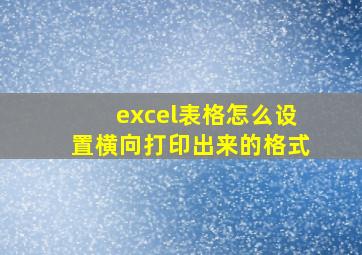 excel表格怎么设置横向打印出来的格式